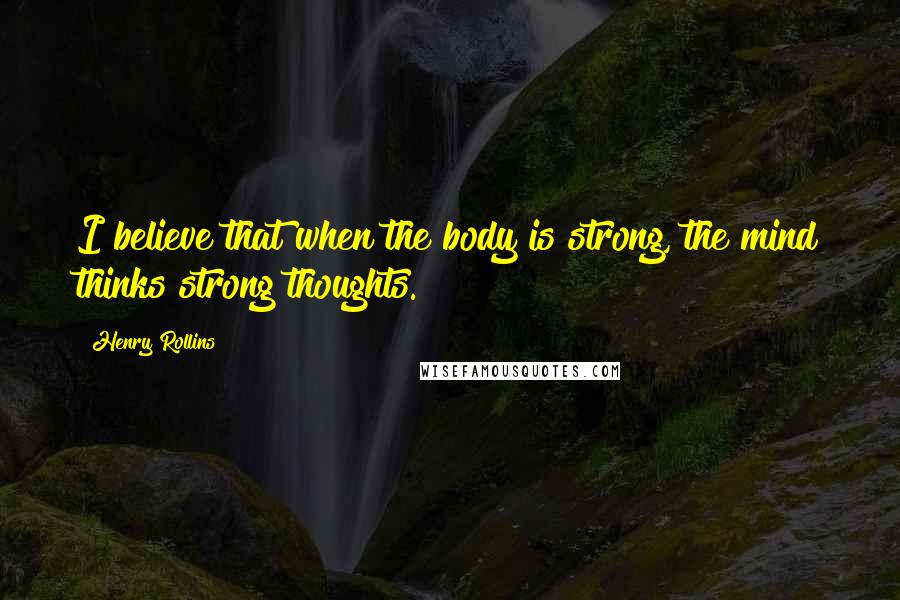 I believe that when the body is strong, the mind thinks strong thoughts.

Henry Rollins

WISEFAMOUSQUOTES.COM